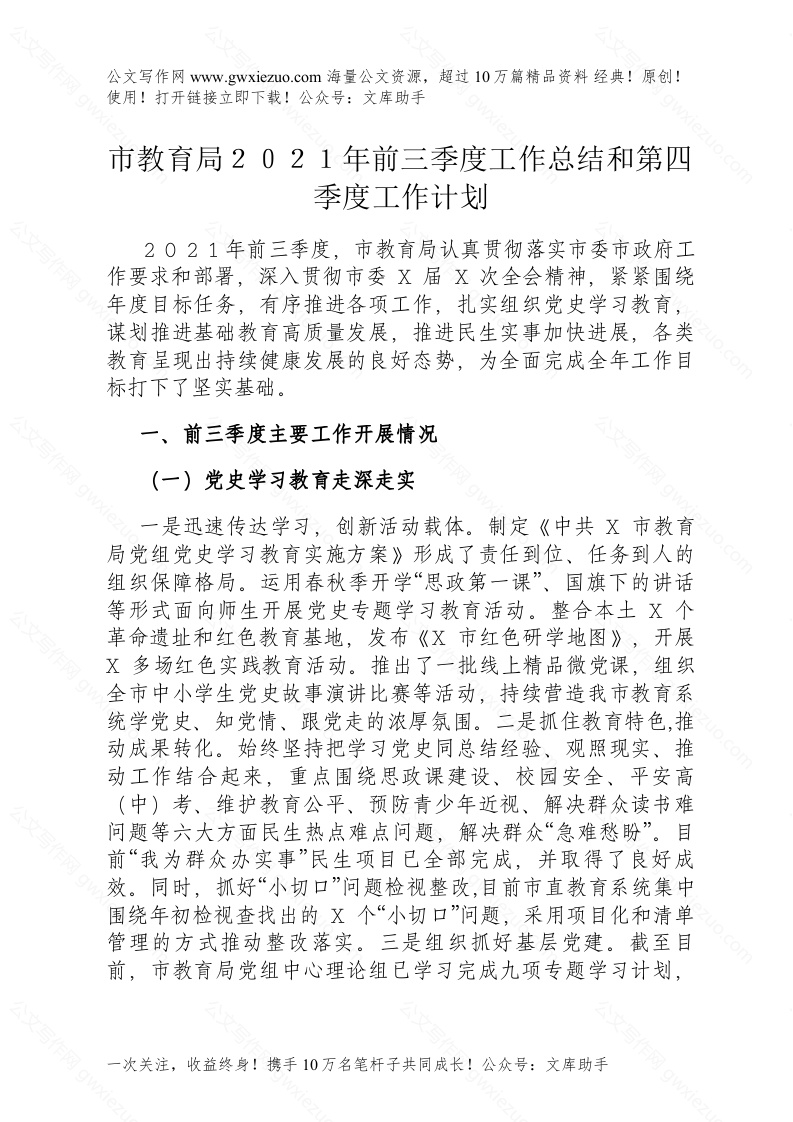 公文写作网 www.gwxiezuo.com 海量公文资源，超过 10 万篇精品资料 经典！原创！使用！打开链接立即下载！公众号：文库助手

市教育局２０２１年前三季度工作总结和第四季度工作计划

２０２１年前三季度，市教育局认真贯彻落实市委市政府工作要求和部署，深入贯彻市委 X 届 X 次全会精神，紧紧围绕年度目标任务，有序推进各项工作，扎实组织党史学习教育，谋划推进基础教育高质量发展，推进民生实事加快进展，各类教育呈现出持续健康发展的良好态势，为全面完成全年工作目标打下了坚实基础。

一、前三季度主要工作开展情况

（一）党史学习教育走深走实

一是迅速传达学习，创新活动载体。制定《中共 X 市教育局党组党史学习教育实施方案》形成了责任到位、任务到人的组织保障格局。运用春秋季开学“思政第一课”、国旗下的讲话等形式面向师生开展党史专题学习教育活动。整合本土 X 个革命遗址和红色教育基地，发布《X 市红色研学地图》，开展 X 多场红色实践教育活动。推出了一批线上精品微党课，组织全市中小学生党史故事演讲比赛等活动，持续营造我市教育系统学党史、知党情、跟党走的浓厚氛围。二是抓住教育特色,推动成果转化。始终坚持把学习党史同总结经验、观照现实、推动工作结合起来，重点围绕思政课建设、校园安全、平安高（中）考、维护教育公平、预防青少年近视、解决群众读书难问题等六大方面民生热点难点问题，解决群众“急难愁盼”。目前“我为群众办实事”民生项目已全部完成，并取得了良好成效。同时，抓好“小切口”问题检视整改,目前市直教育系统集中围绕年初检视查找出的 X 个“小切口”问题，采用项目化和清单管理的方式推动整改落实。三是组织抓好基层党建。截至目前，市教育局党组中心理论组已学习完成九项专题学习计划，

一次关注，收益终身！携手 10 万名笔杆子共同成长！公众号：文库助手